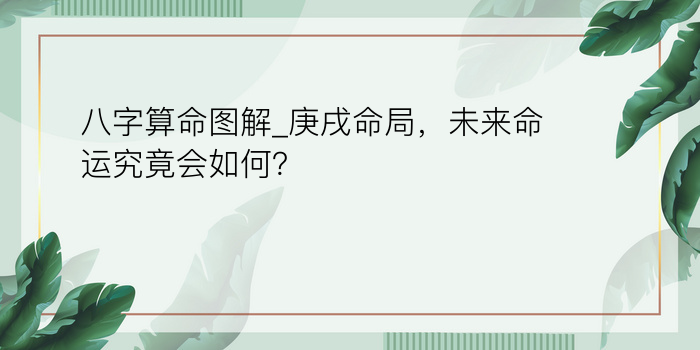 八字算命图解_庚戌命局，未来命运究竟会如何?